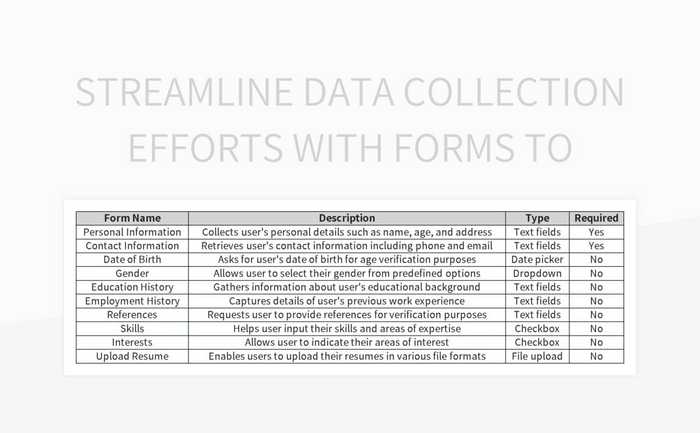 STREAMLINE DATA COLLECTION EFFORTS WITH FORMS TO

| Form Name | Description | Type | Required |
|---|---|---|---|
| Personal Information | Collects user's personal details such as name, age, and address | Text fields | Yes |
| Contact Information | Retrieves user's contact information including phone and email | Text fields | Yes |
| Date of Birth | Asks for user's date of birth for age verification purposes | Date picker | No |
| Gender | Allows user to select their gender from predefined options | Dropdown | No |
| Education History | Gathers information about user's educational background | Text fields | No |
| Employment History | Captures details of user's previous work experience | Text fields | No |
| References | Requests user to provide references for verification purposes | Text fields | No |
| Skills | Helps user input their skills and areas of expertise | Checkbox | No |
| Interests | Allows user to indicate their areas of interest | Checkbox | No |
| Upload Resume | Enables users to upload their resumes in various file formats | File upload | No |